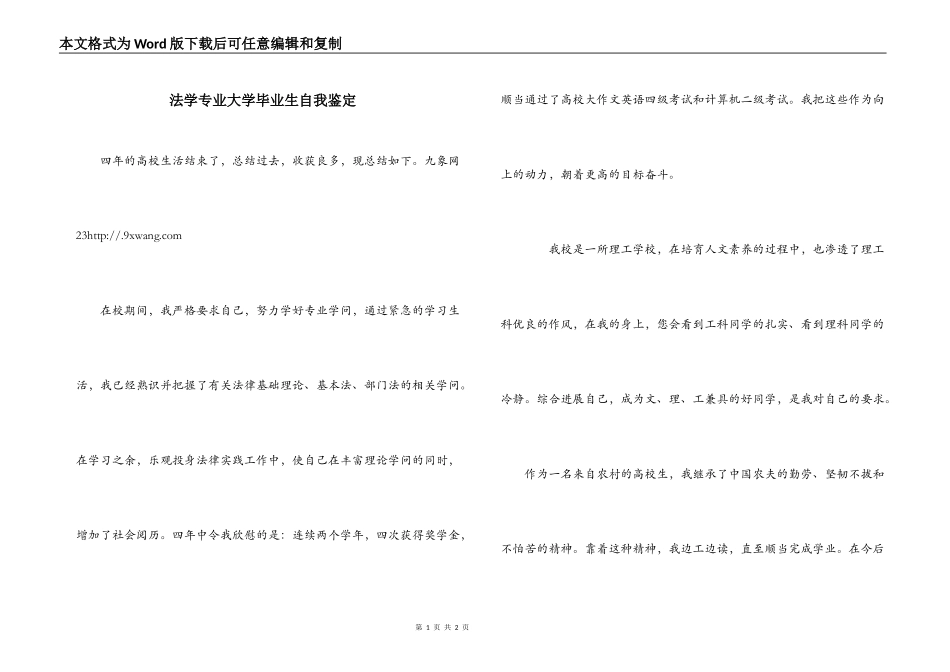 本文格式为Word版下载后可任意编辑和复制

法学专业大学毕业生自我鉴定

四年的高校生活结束了，总结过去，收获良多，现总结如下。九象网23http://.9xwang.com

在校期间，我严格要求自己，努力学好专业学问，通过紧急的学习生活，我已经熟识并把握了有关法律基础理论、基本法、部门法的相关学问。在学习之余，乐观投身法律实践工作中，使自己在丰富理论学问的同时，增加了社会阅历。四年中令我欣慰的是：连续两个学年，四次获得奖学金，顺当通过了高校大作文英语四级考试和计算机二级考试。我把这些作为向上的动力，朝着更高的目标奋斗。

我校是一所理工学校，在培育人文素养的过程中，也渗透了理工科优良的作风，在我的身上，您会看到工科同学的扎实、看到理科同学的冷静。综合进展自己，成为文、理、工兼具的好同学，是我对自己的要求。

作为一名来自农村的高校生，我继承了中国农夫的勤劳、坚韧不拔和不怕苦的精神。靠着这种精神，我边工边读，直至顺当完成学业。在今后

第 1 页 共 2 页